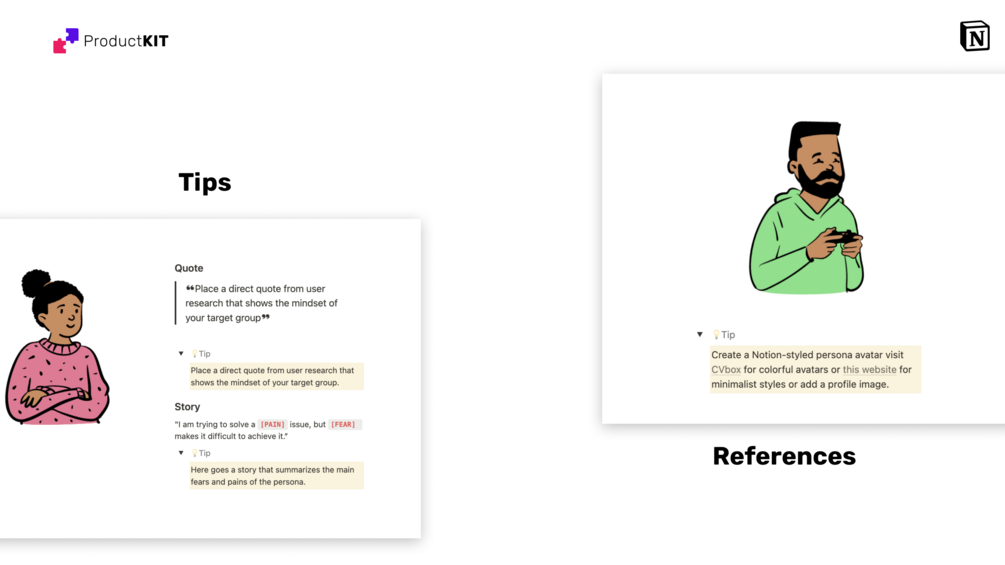 ProductKIT

N

Tips

Quote

❝Place a direct quote from user research that shows the mindset of your target group❞

▼ 💡Tip

Place a direct quote from user research that shows the mindset of your target group.

Story

"I am trying to solve a [PAIN] issue, but [FEAR] makes it difficult to achieve it."

▼ 💡Tip

Here goes a story that summarizes the main fears and pains of the persona.

▼ 💡Tip

Create a Notion-styled persona avatar visit CVbox for colorful avatars or this website for minimalist styles or add a profile image.

References